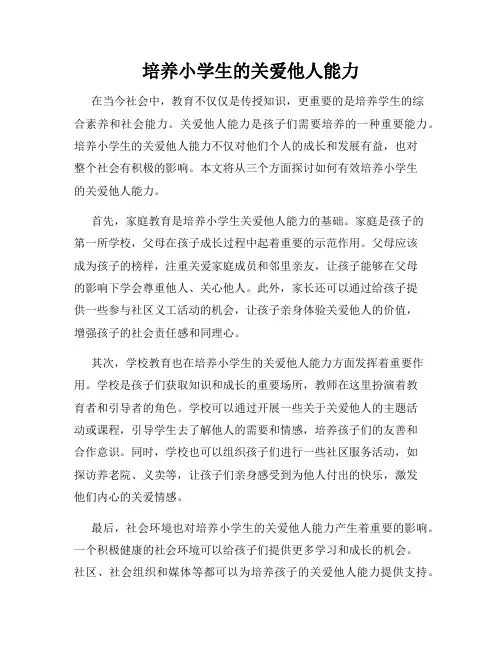 培养小学生的关爱他人能力

在当今社会中，教育不仅仅是传授知识，更重要的是培养学生的综合素养和社会能力。关爱他人能力是孩子们需要培养的一种重要能力。培养小学生的关爱他人能力不仅对他们个人的成长和发展有益，也对整个社会有积极的影响。本文将从三个方面探讨如何有效培养小学生的关爱他人能力。

首先，家庭教育是培养小学生关爱他人能力的基础。家庭是孩子的第一所学校，父母在孩子成长过程中起着重要的示范作用。父母应该成为孩子的榜样，注重关爱家庭成员和邻里亲友，让孩子能够在父母的影响下学会尊重他人、关心他人。此外，家长还可以通过给孩子提供一些参与社区义工活动的机会，让孩子亲身体验关爱他人的价值，增强孩子的社会责任感和同理心。

其次，学校教育也在培养小学生的关爱他人能力方面发挥着重要作用。学校是孩子们获取知识和成长的重要场所，教师在这里扮演着教育者和引导者的角色。学校可以通过开展一些关于关爱他人的主题活动或课程，引导学生去了解他人的需要和情感，培养孩子们的友善和合作意识。同时，学校也可以组织孩子们进行一些社区服务活动，如探访养老院、义卖等，让孩子们亲身感受到为他人付出的快乐，激发他们内心的关爱情感。

最后，社会环境也对培养小学生的关爱他人能力产生着重要的影响。一个积极健康的社会环境可以给孩子们提供更多学习和成长的机会。社区、社会组织和媒体等都可以为培养孩子的关爱他人能力提供支持。